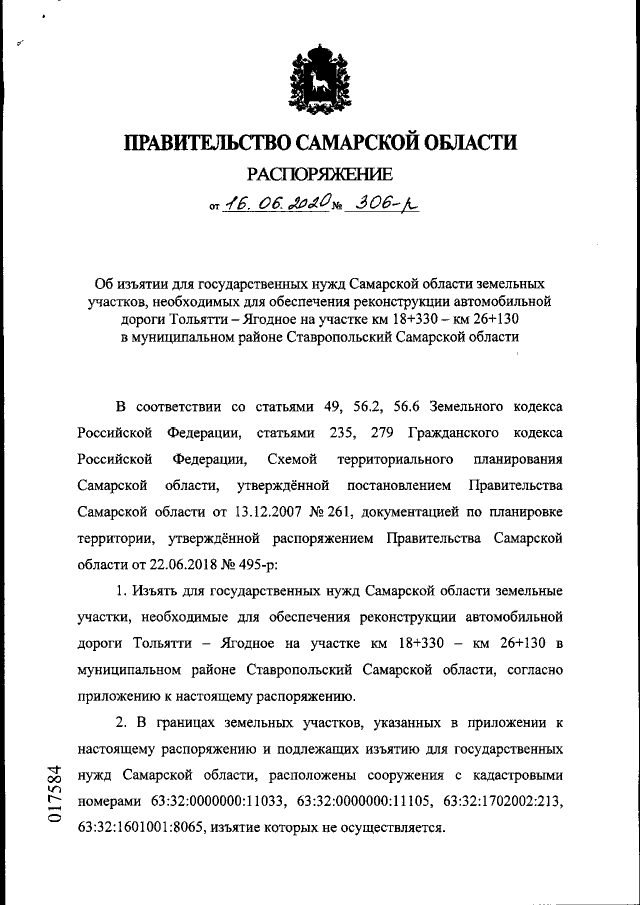 ПРАВИТЕЛЬСТВО САМАРСКОЙ ОБЛАСТИ
РАСПОРЯЖЕНИЕ
от 16. 06. 2020 № 306-р

Об изъятии для государственных нужд Самарской области земельных участков, необходимых для обеспечения реконструкции автомобильной дороги Тольятти – Ягодное на участке км 18+330 – км 26+130 в муниципальном районе Ставропольский Самарской области

В соответствии со статьями 49, 56.2, 56.6 Земельного кодекса Российской Федерации, статьями 235, 279 Гражданского кодекса Российской Федерации, Схемой территориального планирования Самарской области, утверждённой постановлением Правительства Самарской области от 13.12.2007 № 261, документацией по планировке территории, утверждённой распоряжением Правительства Самарской области от 22.06.2018 № 495-р:

1. Изъять для государственных нужд Самарской области земельные участки, необходимые для обеспечения реконструкции автомобильной дороги Тольятти – Ягодное на участке км 18+330 – км 26+130 в муниципальном районе Ставропольский Самарской области, согласно приложению к настоящему распоряжению.

2. В границах земельных участков, указанных в приложении к настоящему распоряжению и подлежащих изъятию для государственных нужд Самарской области, расположены сооружения с кадастровыми номерами 63:32:0000000:11033, 63:32:0000000:11105, 63:32:1702002:213, 63:32:1601001:8065, изъятие которых не осуществляется.

017584